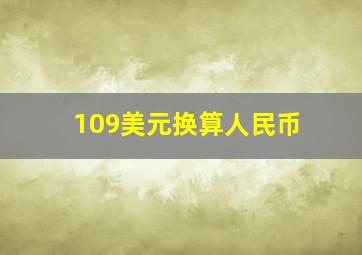 109美元换算人民币